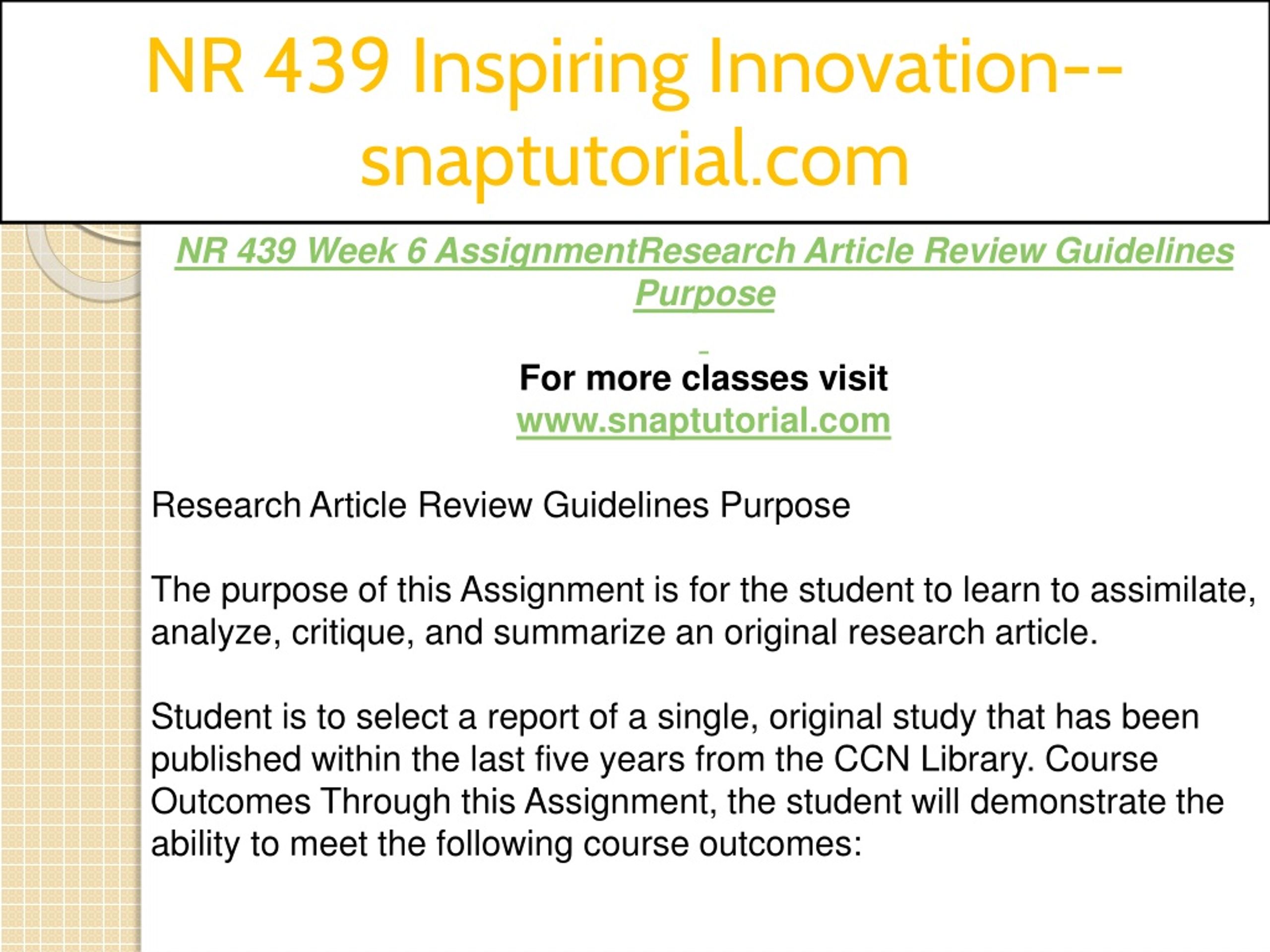 NR 439 Inspiring Innovation--snaptutorial.com

NR 439 Week 6 AssignmentResearch Article Review Guidelines Purpose

For more classes visit
www.snaptutorial.com

Research Article Review Guidelines Purpose

The purpose of this Assignment is for the student to learn to assimilate, analyze, critique, and summarize an original research article.

Student is to select a report of a single, original study that has been published within the last five years from the CCN Library. Course Outcomes Through this Assignment, the student will demonstrate the ability to meet the following course outcomes: